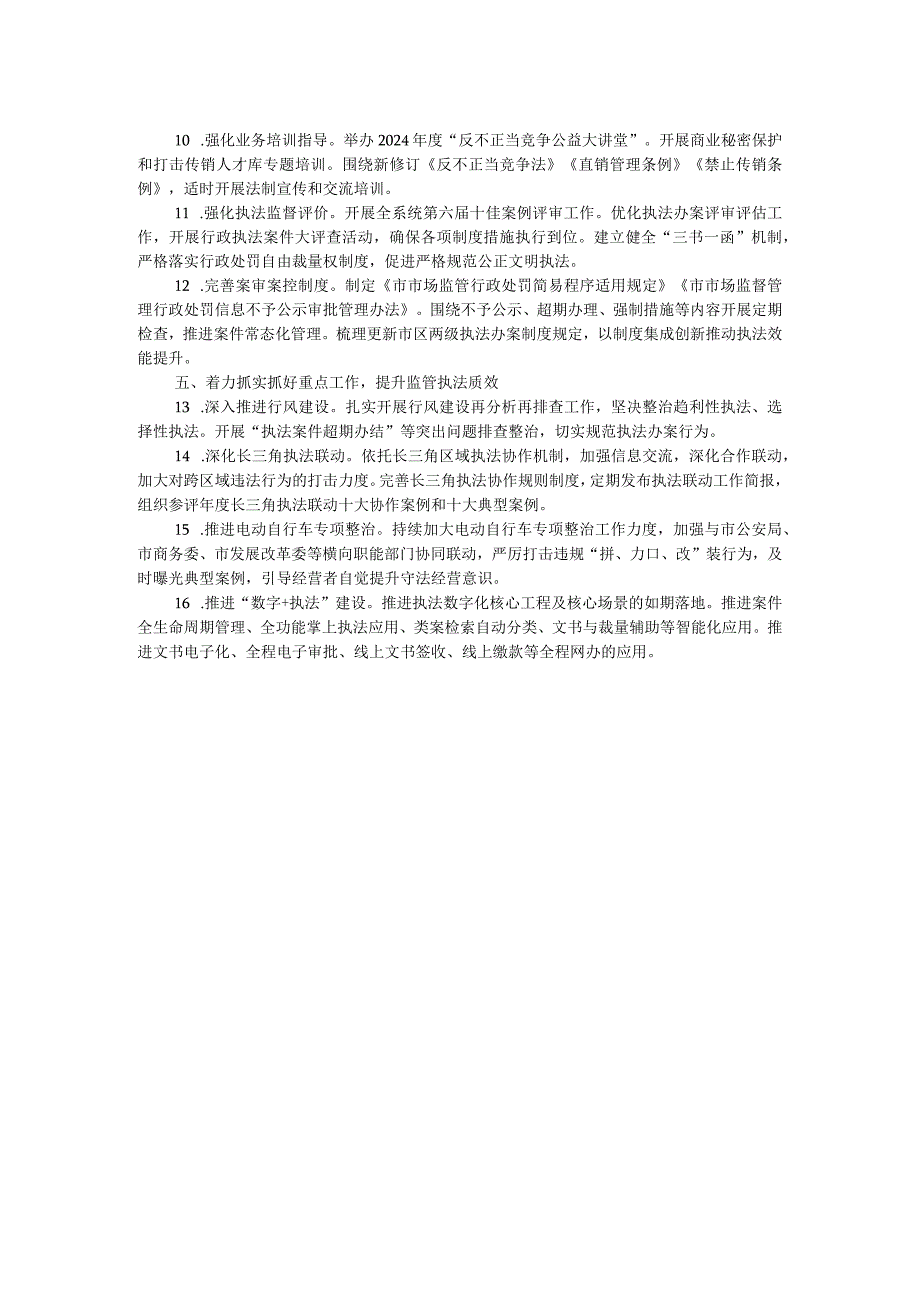 10 .强化业务培训指导。举办2024年度“反不正当竞争公益大讲堂”。开展商业秘密保护和打击传销人才库专题培训。围绕新修订《反不正当竞争法》《直销管理条例》《禁止传销条例》，适时开展法制宣传和交流培训。

11 .强化执法监督评价。开展全系统第六届十佳案例评审工作。优化执法办案评审评估工作，开展行政执法案件大评查活动，确保各项制度措施执行到位。建立健全“三书一函”机制，严格落实行政处罚自由裁量权制度，促进严格规范公正文明执法。

12 .完善案审案控制度。制定《市市场监管行政处罚简易程序适用规定》《市市场监督管理行政处罚信息不予公示审批管理办法》。围绕不予公示、超期办理、强制措施等内容开展定期检查，推进案件常态化管理。梳理更新市区两级执法办案制度规定，以制度集成创新推动执法效能提升。

五、着力抓实抓好重点工作，提升监管执法质效

13 .深入推进行风建设。扎实开展行风建设再分析再排查工作，坚决整治趋利性执法、选择性执法。开展“执法案件超期办结”等突出问题排查整治，切实规范执法办案行为。

14 .深化长三角执法联动。依托长三角区域执法协作机制，加强信息交流，深化合作联动，加大对跨区域违法行为的打击力度。完善长三角执法协作规则制度，定期发布执法联动工作简报，组织参评年度长三角执法联动十大协作案例和十大典型案例。

15 .推进电动自行车专项整治。持续加大电动自行车专项整治工作力度，加强与市公安局、市商务委、市发展改革委等横向职能部门协同联动，严厉打击违规“拼、力口、改”装行为，及时曝光典型案例，引导经营者自觉提升守法经营意识。

16 .推进“数字+执法”建设。推进执法数字化核心工程及核心场景的如期落地。推进案件全生命周期管理、全功能掌上执法应用、类案检索自动分类、文书与裁量辅助等智能化应用。推进文书电子化、全程电子审批、线上文书签收、线上缴款等全程网办的应用。